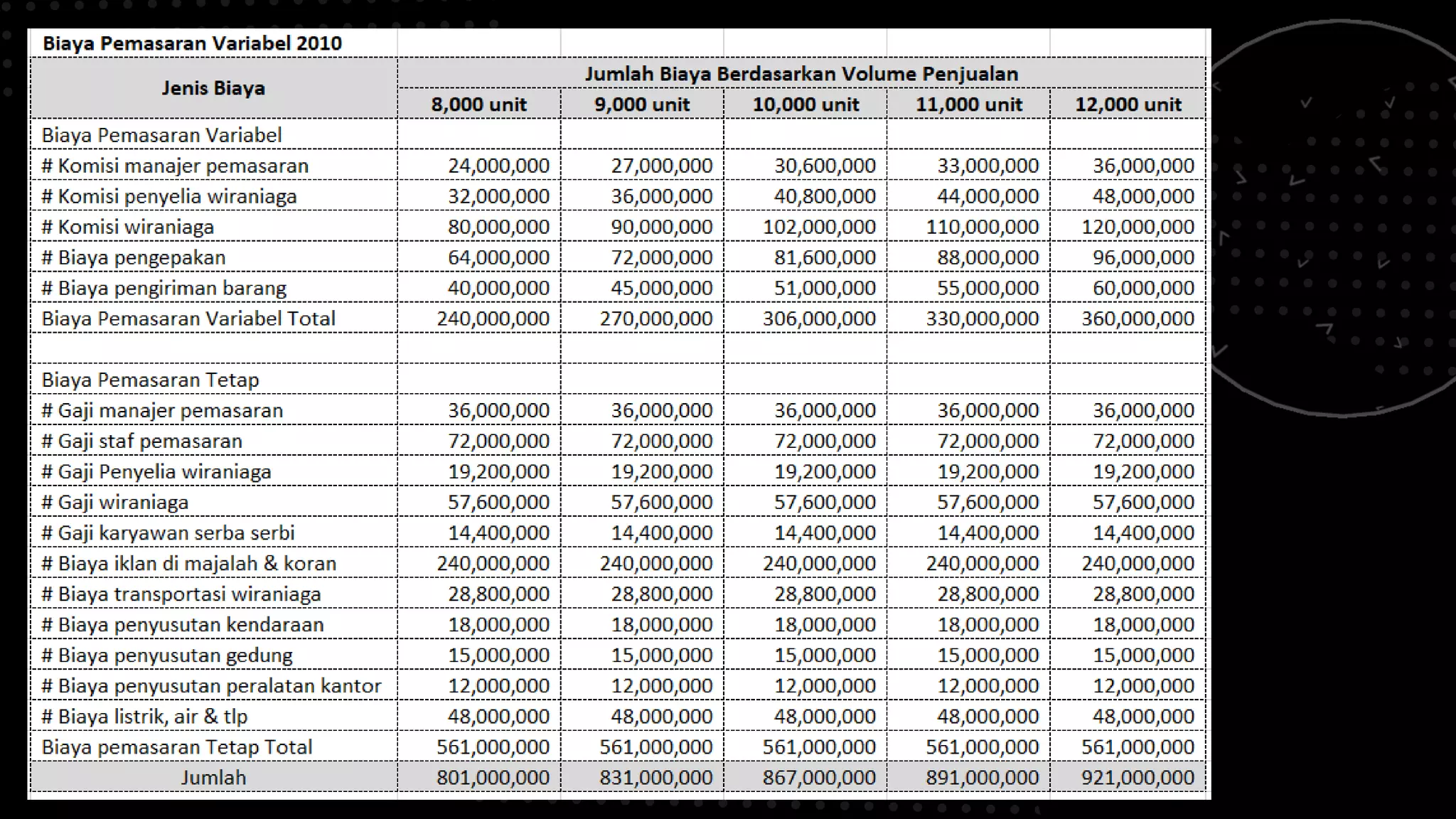 Biaya Pemasaran Variabel 2010

| Jenis Biaya | Jumlah Biaya Berdasarkan Volume Penjualan | | | | |
|---|---|---|---|---|---|
| | 8,000 unit | 9,000 unit | 10,000 unit | 11,000 unit | 12,000 unit |
| Biaya Pemasaran Variabel | | | | | |
| # Komisi manajer pemasaran | 24,000,000 | 27,000,000 | 30,600,000 | 33,000,000 | 36,000,000 |
| # Komisi penyelia wiraniaga | 32,000,000 | 36,000,000 | 40,800,000 | 44,000,000 | 48,000,000 |
| # Komisi wiraniaga | 80,000,000 | 90,000,000 | 102,000,000 | 110,000,000 | 120,000,000 |
| # Biaya pengepakan | 64,000,000 | 72,000,000 | 81,600,000 | 88,000,000 | 96,000,000 |
| # Biaya pengiriman barang | 40,000,000 | 45,000,000 | 51,000,000 | 55,000,000 | 60,000,000 |
| Biaya Pemasaran Variabel Total | 240,000,000 | 270,000,000 | 306,000,000 | 330,000,000 | 360,000,000 |
| | | | | | |
| Biaya Pemasaran Tetap | | | | | |
| # Gaji manajer pemasaran | 36,000,000 | 36,000,000 | 36,000,000 | 36,000,000 | 36,000,000 |
| # Gaji staf pemasaran | 72,000,000 | 72,000,000 | 72,000,000 | 72,000,000 | 72,000,000 |
| # Gaji Penyelia wiraniaga | 19,200,000 | 19,200,000 | 19,200,000 | 19,200,000 | 19,200,000 |
| # Gaji wiraniaga | 57,600,000 | 57,600,000 | 57,600,000 | 57,600,000 | 57,600,000 |
| # Gaji karyawan serba serbi | 14,400,000 | 14,400,000 | 14,400,000 | 14,400,000 | 14,400,000 |
| # Biaya iklan di majalah & koran | 240,000,000 | 240,000,000 | 240,000,000 | 240,000,000 | 240,000,000 |
| # Biaya transportasi wiraniaga | 28,800,000 | 28,800,000 | 28,800,000 | 28,800,000 | 28,800,000 |
| # Biaya penyusutan kendaraan | 18,000,000 | 18,000,000 | 18,000,000 | 18,000,000 | 18,000,000 |
| # Biaya penyusutan gedung | 15,000,000 | 15,000,000 | 15,000,000 | 15,000,000 | 15,000,000 |
| # Biaya penyusutan peralatan kantor | 12,000,000 | 12,000,000 | 12,000,000 | 12,000,000 | 12,000,000 |
| # Biaya listrik, air & tlp | 48,000,000 | 48,000,000 | 48,000,000 | 48,000,000 | 48,000,000 |
| Biaya pemasaran Tetap Total | 561,000,000 | 561,000,000 | 561,000,000 | 561,000,000 | 561,000,000 |
| Jumlah | 801,000,000 | 831,000,000 | 867,000,000 | 891,000,000 | 921,000,000 |